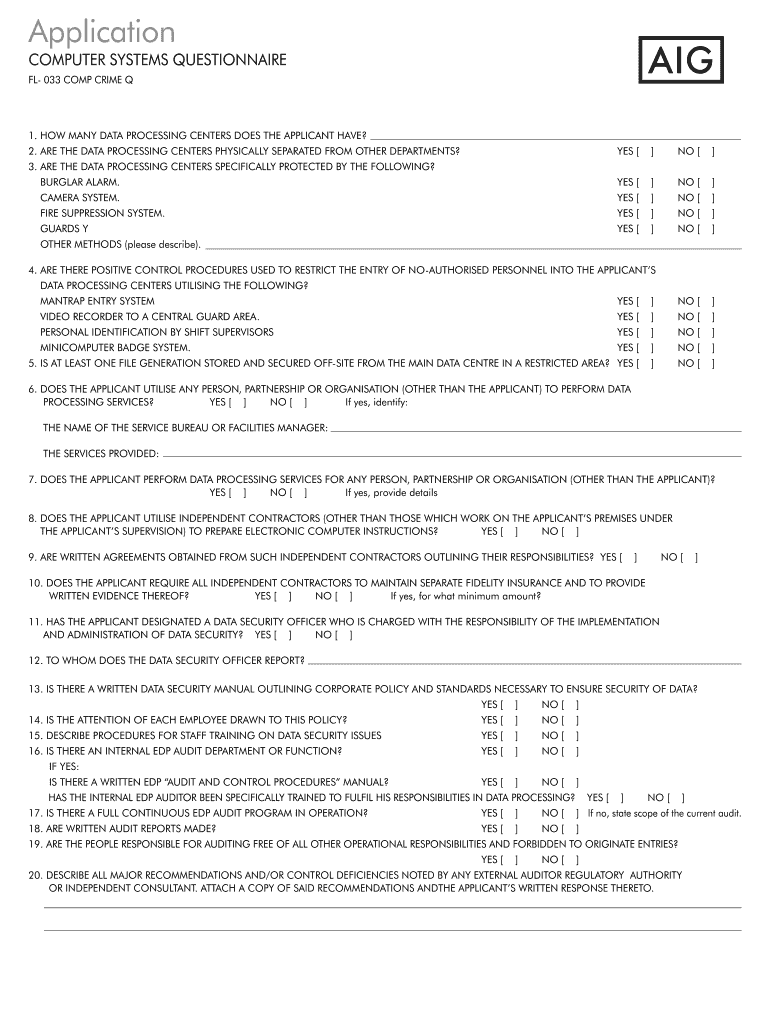 Application
COMPUTER SYSTEMS QUESTIONNAIRE
FL- 033 COMP CRIME Q

AIG

1. HOW MANY DATA PROCESSING CENTERS DOES THE APPLICANT HAVE?
2. ARE THE DATA PROCESSING CENTERS PHYSICALLY SEPARATED FROM OTHER DEPARTMENTS? YES [ ] NO [ ]
3. ARE THE DATA PROCESSING CENTERS SPECIFICALLY PROTECTED BY THE FOLLOWING?
BURGLAR ALARM. YES [ ] NO [ ]
CAMERA SYSTEM. YES [ ] NO [ ]
FIRE SUPPRESSION SYSTEM. YES [ ] NO [ ]
GUARDS Y YES [ ] NO [ ]
OTHER METHODS (please describe).

4. ARE THERE POSITIVE CONTROL PROCEDURES USED TO RESTRICT THE ENTRY OF NO-AUTHORISED PERSONNEL INTO THE APPLICANT'S DATA PROCESSING CENTERS UTILISING THE FOLLOWING?
MANTRAP ENTRY SYSTEM YES [ ] NO [ ]
VIDEO RECORDER TO A CENTRAL GUARD AREA. YES [ ] NO [ ]
PERSONAL IDENTIFICATION BY SHIFT SUPERVISORS YES [ ] NO [ ]
MINICOMPUTER BADGE SYSTEM. YES [ ] NO [ ]
5. IS AT LEAST ONE FILE GENERATION STORED AND SECURED OFF-SITE FROM THE MAIN DATA CENTRE IN A RESTRICTED AREA? YES [ ] NO [ ]

6. DOES THE APPLICANT UTILISE ANY PERSON, PARTNERSHIP OR ORGANISATION (OTHER THAN THE APPLICANT) TO PERFORM DATA PROCESSING SERVICES? YES [ ] NO [ ] If yes, identify:

THE NAME OF THE SERVICE BUREAU OR FACILITIES MANAGER:

THE SERVICES PROVIDED:

7. DOES THE APPLICANT PERFORM DATA PROCESSING SERVICES FOR ANY PERSON, PARTNERSHIP OR ORGANISATION (OTHER THAN THE APPLICANT)? YES [ ] NO [ ] If yes, provide details

8. DOES THE APPLICANT UTILISE INDEPENDENT CONTRACTORS (OTHER THAN THOSE WHICH WORK ON THE APPLICANT'S PREMISES UNDER THE APPLICANT'S SUPERVISION) TO PREPARE ELECTRONIC COMPUTER INSTRUCTIONS? YES [ ] NO [ ]

9. ARE WRITTEN AGREEMENTS OBTAINED FROM SUCH INDEPENDENT CONTRACTORS OUTLINING THEIR RESPONSIBILITIES? YES [ ] NO [ ]

10. DOES THE APPLICANT REQUIRE ALL INDEPENDENT CONTRACTORS TO MAINTAIN SEPARATE FIDELITY INSURANCE AND TO PROVIDE WRITTEN EVIDENCE THEREOF? YES [ ] NO [ ] If yes, for what minimum amount?

11. HAS THE APPLICANT DESIGNATED A DATA SECURITY OFFICER WHO IS CHARGED WITH THE RESPONSIBILITY OF THE IMPLEMENTATION AND ADMINISTRATION OF DATA SECURITY? YES [ ] NO [ ]

12. TO WHOM DOES THE DATA SECURITY OFFICER REPORT?

13. IS THERE A WRITTEN DATA SECURITY MANUAL OUTLINING CORPORATE POLICY AND STANDARDS NECESSARY TO ENSURE SECURITY OF DATA? YES [ ] NO [ ]
14. IS THE ATTENTION OF EACH EMPLOYEE DRAWN TO THIS POLICY? YES [ ] NO [ ]
15. DESCRIBE PROCEDURES FOR STAFF TRAINING ON DATA SECURITY ISSUES YES [ ] NO [ ]
16. IS THERE AN INTERNAL EDP AUDIT DEPARTMENT OR FUNCTION? YES [ ] NO [ ]
IF YES:
IS THERE A WRITTEN EDP "AUDIT AND CONTROL PROCEDURES" MANUAL? YES [ ] NO [ ]
HAS THE INTERNAL EDP AUDITOR BEEN SPECIFICALLY TRAINED TO FULFIL HIS RESPONSIBILITIES IN DATA PROCESSING? YES [ ] NO [ ]
17. IS THERE A FULL CONTINUOUS EDP AUDIT PROGRAM IN OPERATION? YES [ ] NO [ ] If no, state scope of the current audit.
18. ARE WRITTEN AUDIT REPORTS MADE? YES [ ] NO [ ]
19. ARE THE PEOPLE RESPONSIBLE FOR AUDITING FREE OF ALL OTHER OPERATIONAL RESPONSIBILITIES AND FORBIDDEN TO ORIGINATE ENTRIES? YES [ ] NO [ ]
20. DESCRIBE ALL MAJOR RECOMMENDATIONS AND/OR CONTROL DEFICIENCIES NOTED BY ANY EXTERNAL AUDITOR REGULATORY AUTHORITY OR INDEPENDENT CONSULTANT. ATTACH A COPY OF SAID RECOMMENDATIONS ANDTHE APPLICANT'S WRITTEN RESPONSE THERETO.